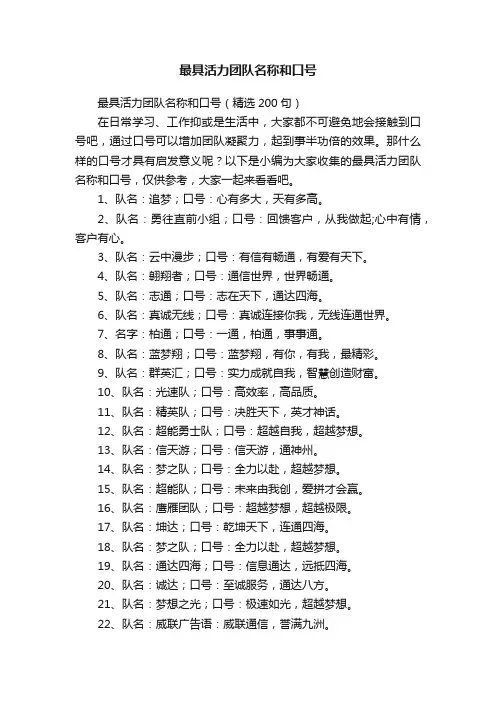 最具活力团队名称和口号

最具活力团队名称和口号（精选 200 句）

在日常学习、工作抑或是生活中，大家都不可避免地会接触到口号吧，通过口号可以增加团队凝聚力，起到事半功倍的效果。那什么样的口号才具有启发意义呢？以下是小编为大家收集的最具活力团队名称和口号，仅供参考，大家一起来看看吧。

1、队名：追梦；口号：心有多大，天有多高。

2、队名：勇往直前小组；口号：回馈客户，从我做起;心中有情，客户有心。

3、队名：云中漫步；口号：有信有畅通，有爱有天下。

4、队名：翱翔者；口号：通信世界，世界畅通。

5、队名：志通；口号：志在天下，通达四海。

6、队名：真诚无线；口号：真诚连接你我，无线连通世界。

7、名字：柏通；口号：一通，柏通，事事通。

8、队名：蓝梦翔；口号：蓝梦翔，有你，有我，最精彩。

9、队名：群英汇；口号：实力成就自我，智慧创造财富。

10、队名：光速队；口号：高效率，高品质。

11、队名：精英队；口号：决胜天下，英才神话。

12、队名：超能勇士队；口号：超越自我，超越梦想。

13、队名：信天游；口号：信天游，通神州。

14、队名：梦之队；口号：全力以赴，超越梦想。

15、队名：超能队；口号：未来由我创，爱拼才会赢。

16、队名：鹰雁团队；口号：超越梦想，超越极限。

17、队名：坤达；口号：乾坤天下，连通四海。

18、队名：梦之队；口号：全力以赴，超越梦想。

19、队名：通达四海；口号：信息通达，远抵四海。

20、队名：诚达；口号：至诚服务，通达八方。

21、队名：梦想之光；口号：极速如光，超越梦想。

22、队名：威联广告语：威联通信，誉满九洲。